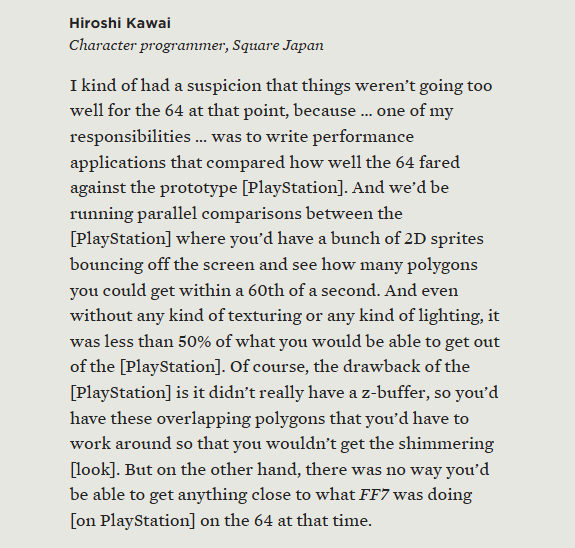 Hiroshi Kawai
Character programmer, Square Japan

I kind of had a suspicion that things weren't going too well for the 64 at that point, because … one of my responsibilities … was to write performance applications that compared how well the 64 fared against the prototype [PlayStation]. And we'd be running parallel comparisons between the [PlayStation] where you'd have a bunch of 2D sprites bouncing off the screen and see how many polygons you could get within a 60th of a second. And even without any kind of texturing or any kind of lighting, it was less than 50% of what you would be able to get out of the [PlayStation]. Of course, the drawback of the [PlayStation] is it didn't really have a z-buffer, so you'd have these overlapping polygons that you'd have to work around so that you wouldn't get the shimmering [look]. But on the other hand, there was no way you'd be able to get anything close to what FF7 was doing [on PlayStation] on the 64 at that time.